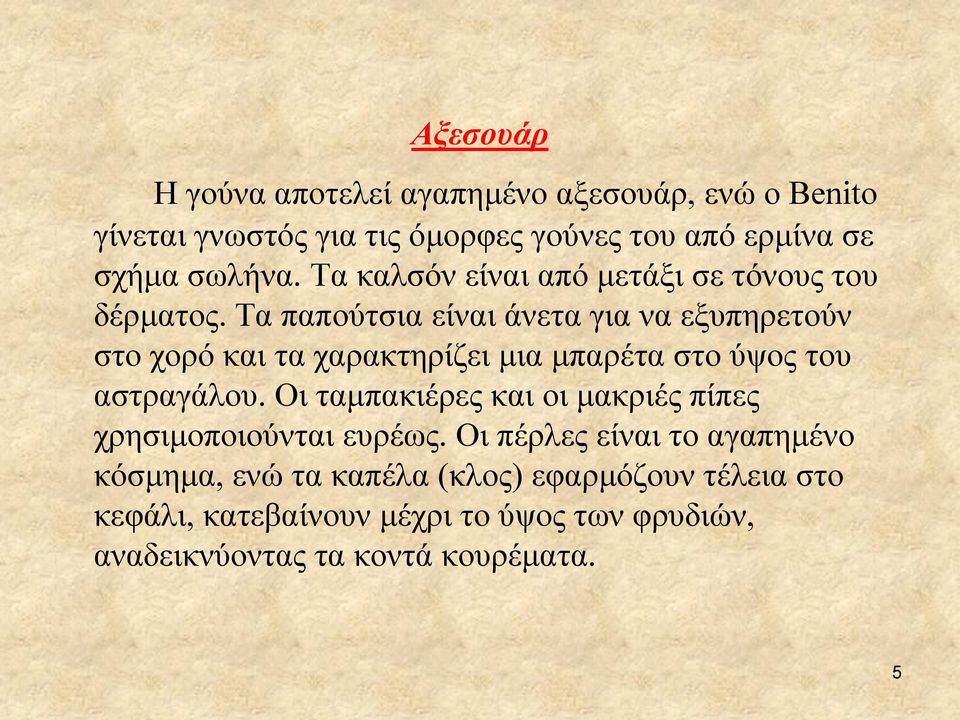 Αξεσουάρ

Η γούνα αποτελεί αγαπημένο αξεσουάρ, ενώ ο Benito γίνεται γνωστός για τις όμορφες γούνες του από ερμίνα σε σχήμα σωλήνα. Τα καλσόν είναι από μετάξι σε τόνους του δέρματος. Τα παπούτσια είναι άνετα για να εξυπηρετούν στο χορό και τα χαρακτηρίζει μια μπαρέτα στο ύψος του αστραγάλου. Οι ταμπακιέρες και οι μακριές πίπες χρησιμοποιούνται ευρέως. Οι πέρλες είναι το αγαπημένο κόσμημα, ενώ τα καπέλα (κλος) εφαρμόζουν τέλεια στο κεφάλι, κατεβαίνουν μέχρι το ύψος των φρυδιών, αναδεικνύοντας τα κοντά κουρέματα.

5